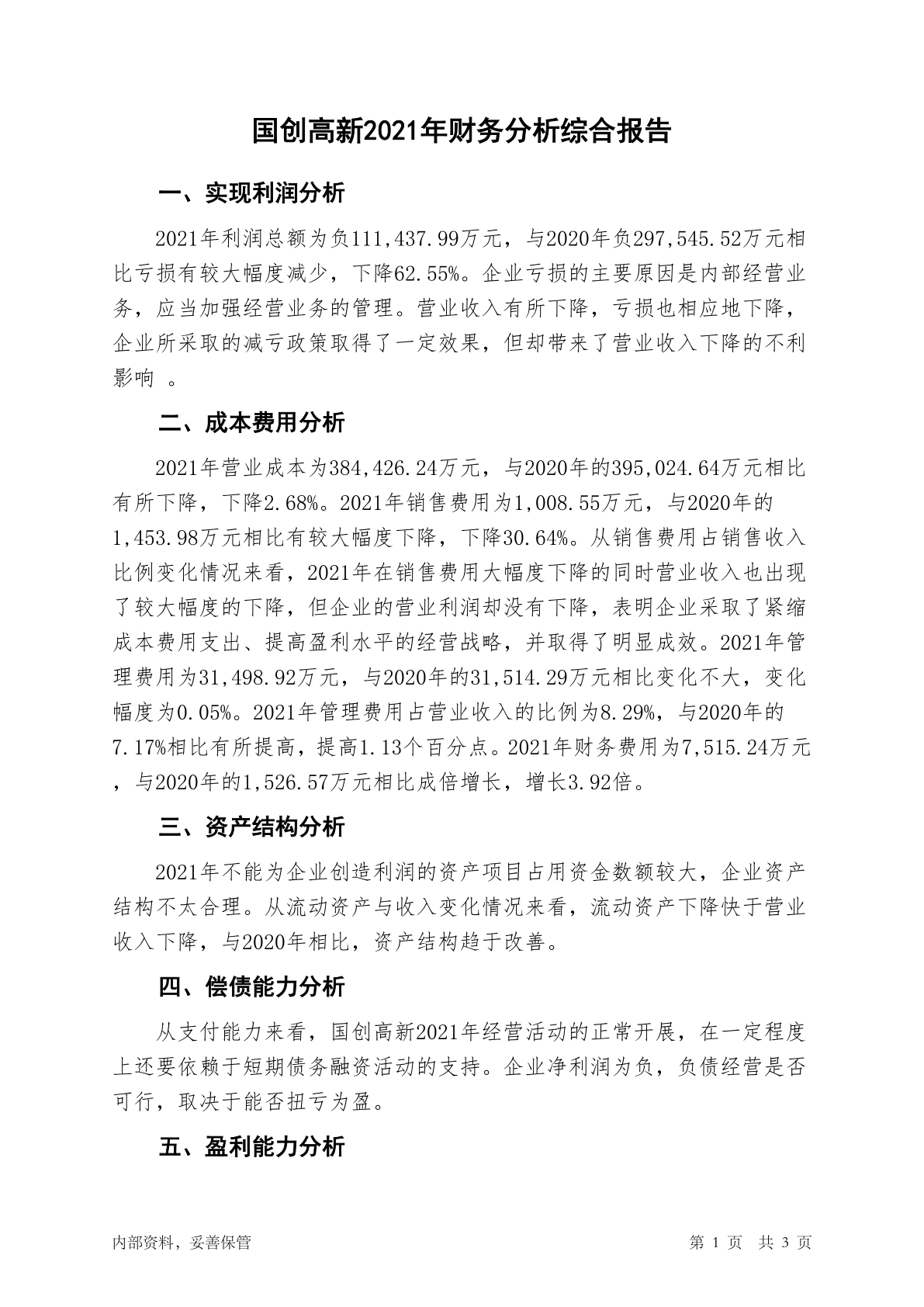 国创高新2021年财务分析综合报告

一、实现利润分析

2021年利润总额为负111,437.99万元，与2020年负297,545.52万元相比亏损有较大幅度减少，下降62.55%。企业亏损的主要原因是内部经营业务，应当加强经营业务的管理。营业收入有所下降，亏损也相应地下降，企业所采取的减亏政策取得了一定效果，但却带来了营业收入下降的不利影响 。

二、成本费用分析

2021年营业成本为384,426.24万元，与2020年的395,024.64万元相比有所下降，下降2.68%。2021年销售费用为1,008.55万元，与2020年的1,453.98万元相比有较大幅度下降，下降30.64%。从销售费用占销售收入比例变化情况来看，2021年在销售费用大幅度下降的同时营业收入也出现了较大幅度的下降，但企业的营业利润却没有下降，表明企业采取了紧缩成本费用支出、提高盈利水平的经营战略，并取得了明显成效。2021年管理费用为31,498.92万元，与2020年的31,514.29万元相比变化不大，变化幅度为0.05%。2021年管理费用占营业收入的比例为8.29%，与2020年的7.17%相比有所提高，提高1.13个百分点。2021年财务费用为7,515.24万元，与2020年的1,526.57万元相比成倍增长，增长3.92倍。

三、资产结构分析

2021年不能为企业创造利润的资产项目占用资金数额较大，企业资产结构不太合理。从流动资产与收入变化情况来看，流动资产下降快于营业收入下降，与2020年相比，资产结构趋于改善。

四、偿债能力分析

从支付能力来看，国创高新2021年经营活动的正常开展，在一定程度上还要依赖于短期债务融资活动的支持。企业净利润为负，负债经营是否可行，取决于能否扭亏为盈。

五、盈利能力分析

内部资料，妥善保管

第 1 页 共 3 页